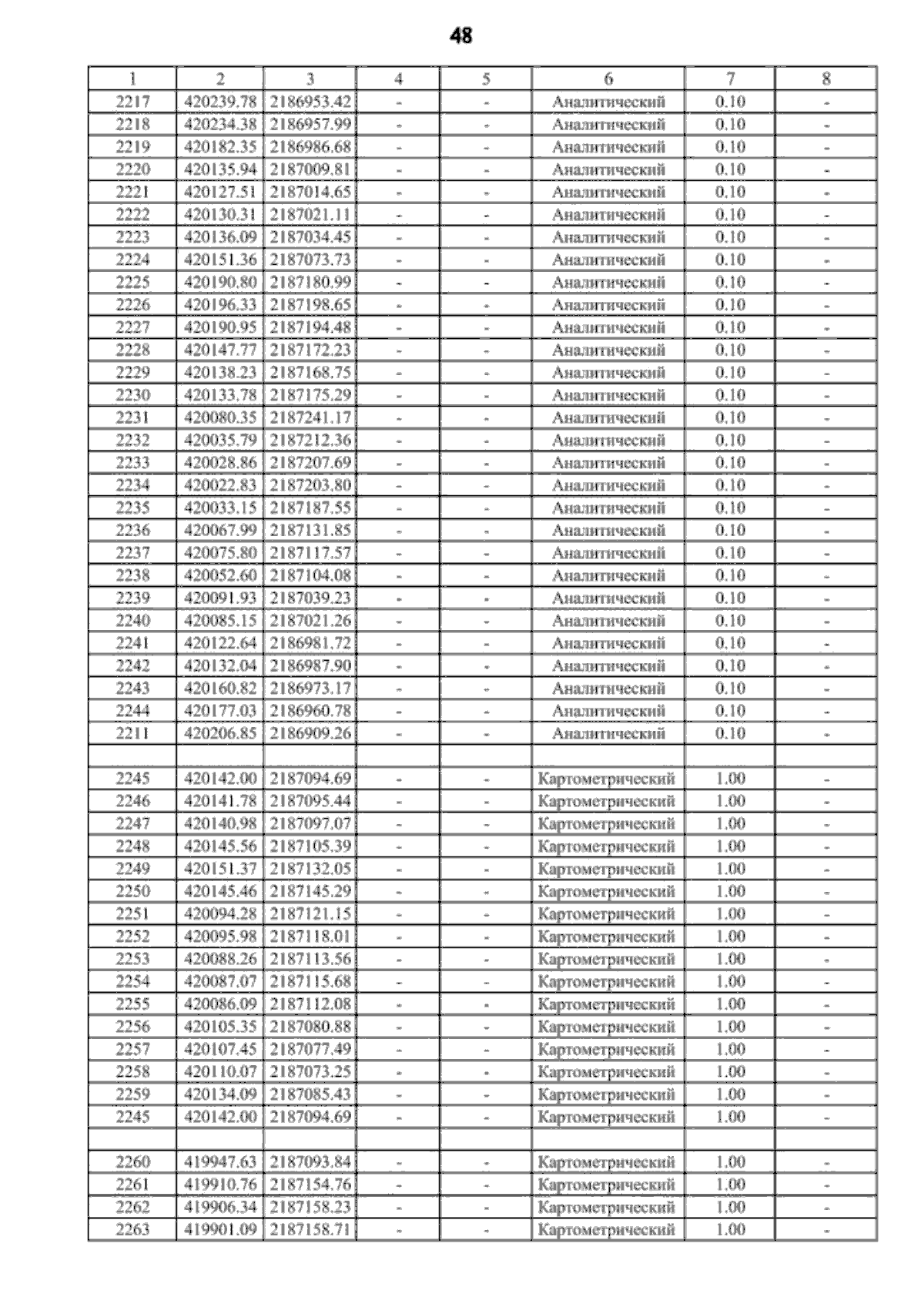 48

| 1 | 2 | 3 | 4 | 5 | 6 | 7 | 8 |
|---|---|---|---|---|---|---|---|
| 2217 | 420239.78 | 2186953.42 | - | - | Аналитический | 0.10 | - |
| 2218 | 420234.38 | 2186957.99 | - | - | Аналитический | 0.10 | - |
| 2219 | 420182.35 | 2186986.68 | - | - | Аналитический | 0.10 | - |
| 2220 | 420135.94 | 2187009.81 | - | - | Аналитический | 0.10 | - |
| 2221 | 420127.51 | 2187014.65 | - | - | Аналитический | 0.10 | - |
| 2222 | 420130.31 | 2187021.11 | - | - | Аналитический | 0.10 | - |
| 2223 | 420136.09 | 2187034.45 | - | - | Аналитический | 0.10 | - |
| 2224 | 420151.36 | 2187073.73 | - | - | Аналитический | 0.10 | - |
| 2225 | 420190.80 | 2187180.99 | - | - | Аналитический | 0.10 | - |
| 2226 | 420196.33 | 2187198.65 | - | - | Аналитический | 0.10 | - |
| 2227 | 420190.95 | 2187194.48 | - | - | Аналитический | 0.10 | - |
| 2228 | 420147.77 | 2187172.23 | - | - | Аналитический | 0.10 | - |
| 2229 | 420138.23 | 2187168.75 | - | - | Аналитический | 0.10 | - |
| 2230 | 420133.78 | 2187175.29 | - | - | Аналитический | 0.10 | - |
| 2231 | 420080.35 | 2187241.17 | - | - | Аналитический | 0.10 | - |
| 2232 | 420035.79 | 2187212.36 | - | - | Аналитический | 0.10 | - |
| 2233 | 420028.86 | 2187207.69 | - | - | Аналитический | 0.10 | - |
| 2234 | 420022.83 | 2187203.80 | - | - | Аналитический | 0.10 | - |
| 2235 | 420033.15 | 2187187.55 | - | - | Аналитический | 0.10 | - |
| 2236 | 420067.99 | 2187131.85 | - | - | Аналитический | 0.10 | - |
| 2237 | 420075.80 | 2187117.57 | - | - | Аналитический | 0.10 | - |
| 2238 | 420052.60 | 2187104.08 | - | - | Аналитический | 0.10 | - |
| 2239 | 420091.93 | 2187039.23 | - | - | Аналитический | 0.10 | - |
| 2240 | 420085.15 | 2187021.26 | - | - | Аналитический | 0.10 | - |
| 2241 | 420122.64 | 2186981.72 | - | - | Аналитический | 0.10 | - |
| 2242 | 420132.04 | 2186987.90 | - | - | Аналитический | 0.10 | - |
| 2243 | 420160.82 | 2186973.17 | - | - | Аналитический | 0.10 | - |
| 2244 | 420177.03 | 2186960.78 | - | - | Аналитический | 0.10 | - |
| 2211 | 420206.85 | 2186909.26 | - | - | Аналитический | 0.10 | - |
| | | | | | | | |
| 2245 | 420142.00 | 2187094.69 | - | - | Картометрический | 1.00 | - |
| 2246 | 420141.78 | 2187095.44 | - | - | Картометрический | 1.00 | - |
| 2247 | 420140.98 | 2187097.07 | - | - | Картометрический | 1.00 | - |
| 2248 | 420145.56 | 2187105.39 | - | - | Картометрический | 1.00 | - |
| 2249 | 420151.37 | 2187132.05 | - | - | Картометрический | 1.00 | - |
| 2250 | 420145.46 | 2187145.29 | - | - | Картометрический | 1.00 | - |
| 2251 | 420094.28 | 2187121.15 | - | - | Картометрический | 1.00 | - |
| 2252 | 420095.98 | 2187118.01 | - | - | Картометрический | 1.00 | - |
| 2253 | 420088.26 | 2187113.56 | - | - | Картометрический | 1.00 | - |
| 2254 | 420087.07 | 2187115.68 | - | - | Картометрический | 1.00 | - |
| 2255 | 420086.09 | 2187112.08 | - | - | Картометрический | 1.00 | - |
| 2256 | 420105.35 | 2187080.88 | - | - | Картометрический | 1.00 | - |
| 2257 | 420107.45 | 2187077.49 | - | - | Картометрический | 1.00 | - |
| 2258 | 420110.07 | 2187073.25 | - | - | Картометрический | 1.00 | - |
| 2259 | 420134.09 | 2187085.43 | - | - | Картометрический | 1.00 | - |
| 2245 | 420142.00 | 2187094.69 | - | - | Картометрический | 1.00 | - |
| | | | | | | | |
| 2260 | 419947.63 | 2187093.84 | - | - | Картометрический | 1.00 | - |
| 2261 | 419910.76 | 2187154.76 | - | - | Картометрический | 1.00 | - |
| 2262 | 419906.34 | 2187158.23 | - | - | Картометрический | 1.00 | - |
| 2263 | 419901.09 | 2187158.71 | - | - | Картометрический | 1.00 | - |